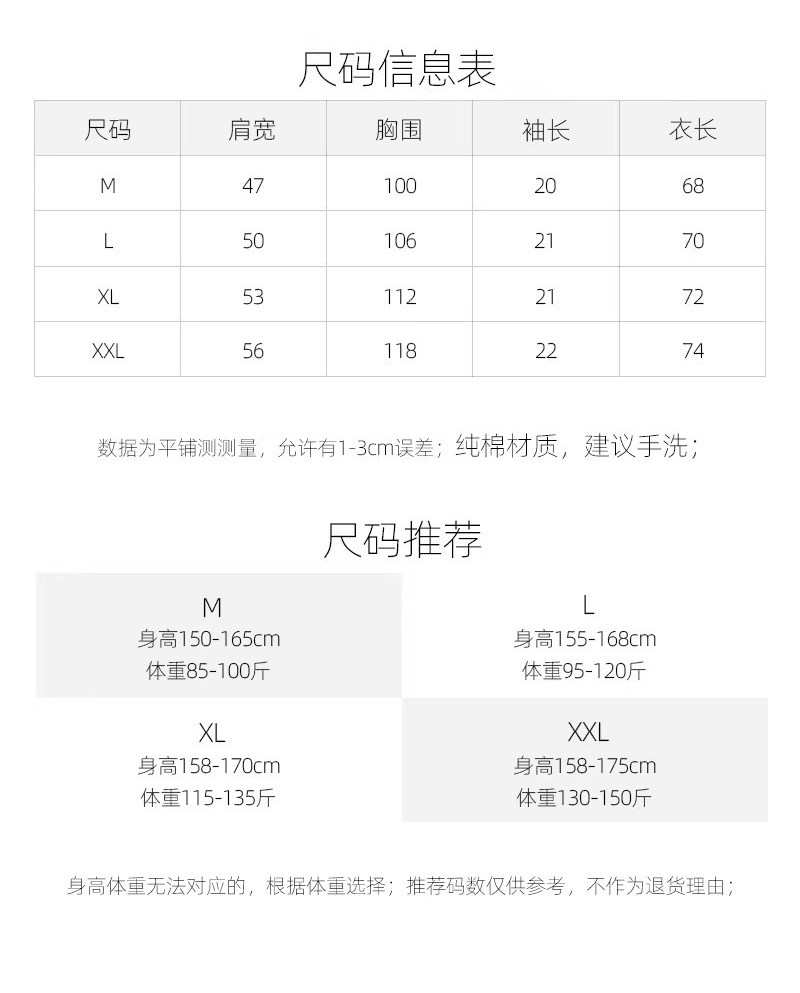 尺码信息表

| 尺码 | 肩宽 | 胸围 | 袖长 | 衣长 |
|---|---|---|---|---|
| M | 47 | 100 | 20 | 68 |
| L | 50 | 106 | 21 | 70 |
| XL | 53 | 112 | 21 | 72 |
| XXL | 56 | 118 | 22 | 74 |

数据为平铺测测量，允许有1-3cm误差；纯棉材质，建议手洗；

尺码推荐

M
身高150-165cm
体重85-100斤

L
身高155-168cm
体重95-120斤

XL
身高158-170cm
体重115-135斤

XXL
身高158-175cm
体重130-150斤

身高体重无法对应的，根据体重选择；推荐码数仅供参考，不作为退货理由；